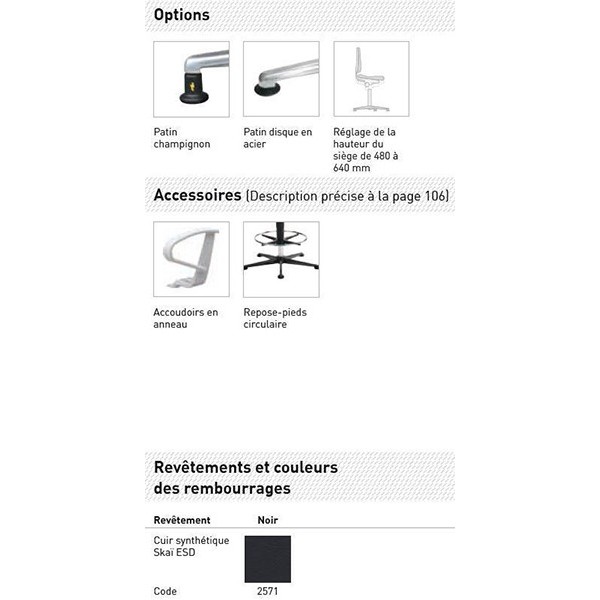 Options

Patin champignon

Patin disque en acier

Réglage de la hauteur du siège de 480 à 640 mm

Accessoires (Description précise à la page 106)

Accoudoirs en anneau

Repose-pieds circulaire

Revêtements et couleurs des rembourrages

| Revêtement | Noir |
|---|---|
| Cuir synthétique Skaï ESD | |
| Code | 2571 |